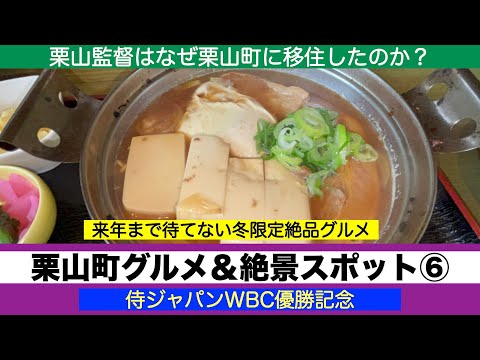 栗山監督はなぜ栗山町に移住したのか？

来年まで待てない冬限定絶品グルメ

栗山町グルメ＆絶景スポット⑥

侍ジャパンWBC優勝記念